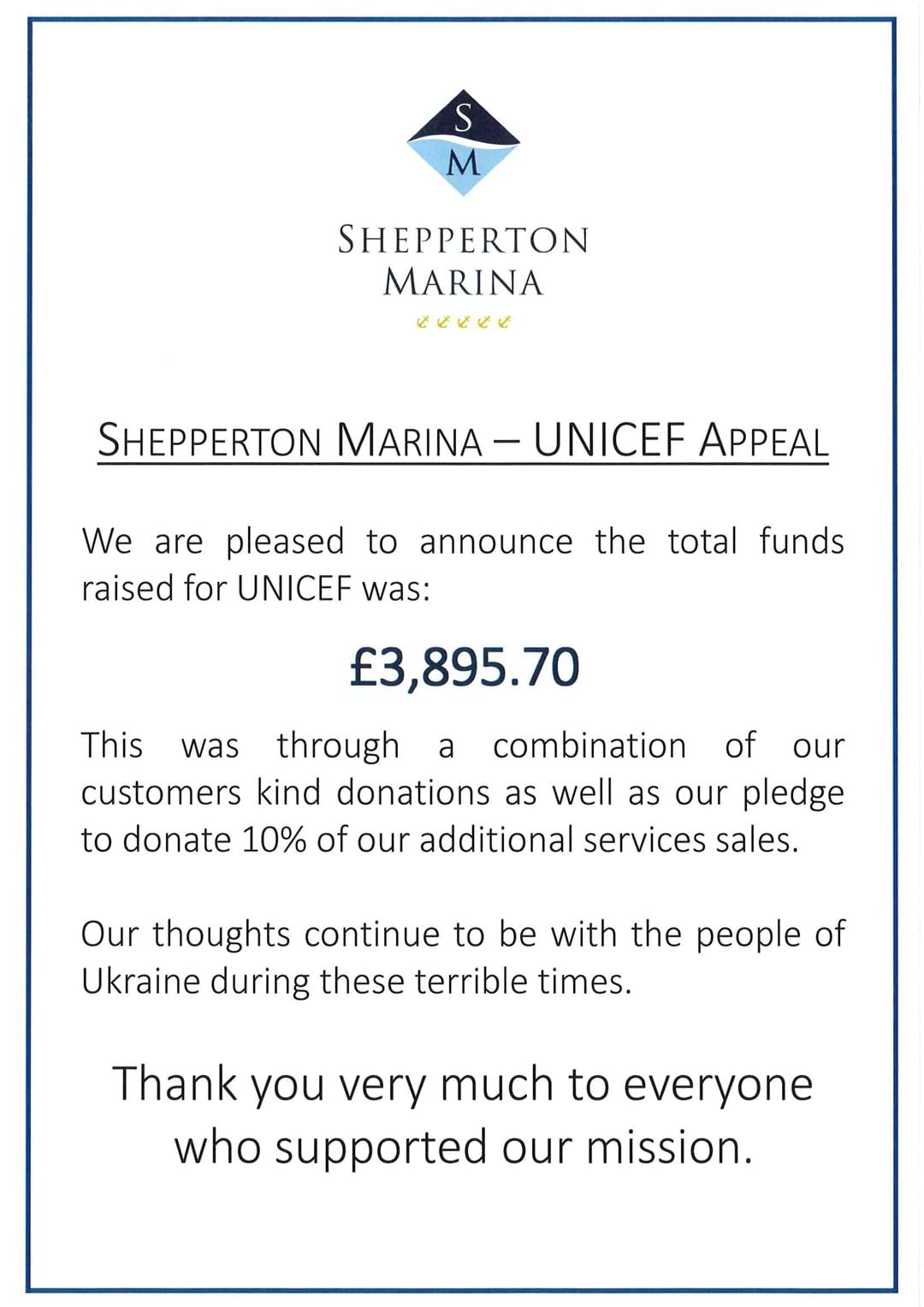 S
M

SHEPPERTON
MARINA

SHEPPERTON MARINA – UNICEF APPEAL

We are pleased to announce the total funds raised for UNICEF was:

£3,895.70

This was through a combination of our customers kind donations as well as our pledge to donate 10% of our additional services sales.

Our thoughts continue to be with the people of Ukraine during these terrible times.

Thank you very much to everyone who supported our mission.